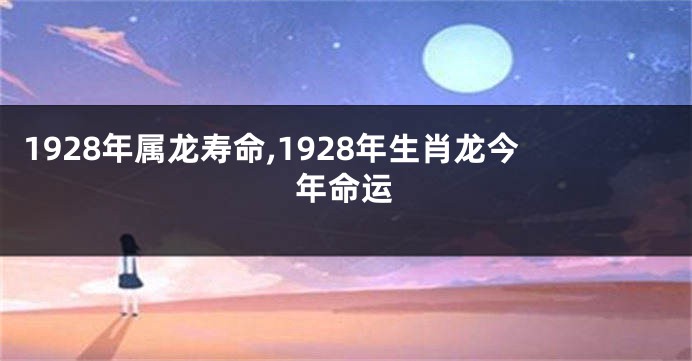 1928年属龙寿命,1928年生肖龙今年命运